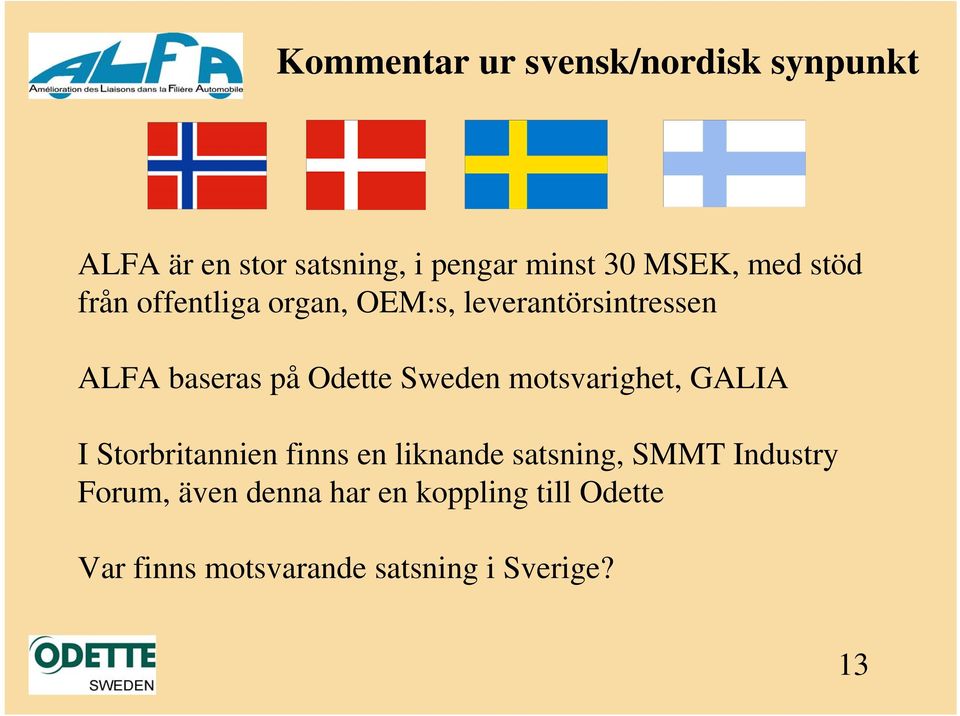 ALFA
Amélioration des Liaisons dans la Filière Automobile

Kommentar ur svensk/nordisk synpunkt

ALFA är en stor satsning, i pengar minst 30 MSEK, med stöd från offentliga organ, OEM:s, leverantörsintressen

ALFA baseras på Odette Sweden motsvarighet, GALIA

I Storbritannien finns en liknande satsning, SMMT Industry Forum, även denna har en koppling till Odette

Var finns motsvarande satsning i Sverige?

ODETTE
SWEDEN

13